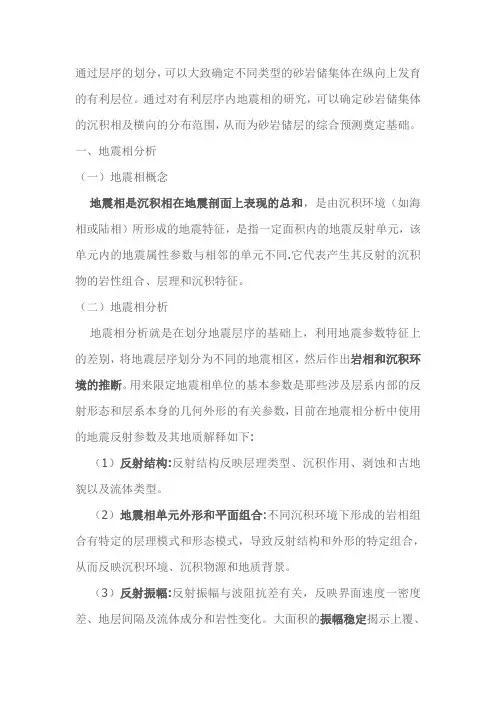 通过层序的划分，可以大致确定不同类型的砂岩储集体在纵向上发育的有利层位。通过对有利层序内地震相的研究，可以确定砂岩储集体的沉积相及横向的分布范围，从而为砂岩储层的综合预测奠定基础。

一、地震相分析

（一）地震相概念

地震相是沉积相在地震剖面上表现的总和，是由沉积环境（如海相或陆相）所形成的地震特征，是指一定面积内的地震反射单元，该单元内的地震属性参数与相邻的单元不同.它代表产生其反射的沉积物的岩性组合、层理和沉积特征。

（二）地震相分析

地震相分析就是在划分地震层序的基础上，利用地震参数特征上的差别，将地震层序划分为不同的地震相区，然后作出岩相和沉积环境的推断。用来限定地震相单位的基本参数是那些涉及层系内部的反射形态和层系本身的几何外形的有关参数，目前在地震相分析中使用的地震反射参数及其地质解释如下:

（1）反射结构:反射结构反映层理类型、沉积作用、剥蚀和古地貌以及流体类型。

（2）地震相单元外形和平面组合:不同沉积环境下形成的岩相组合有特定的层理模式和形态模式，导致反射结构和外形的特定组合，从而反映沉积环境、沉积物源和地质背景。

（3）反射振幅:反射振幅与波阻抗差有关，反映界面速度一密度差、地层间隔及流体成分和岩性变化。大面积的振幅稳定揭示上覆、